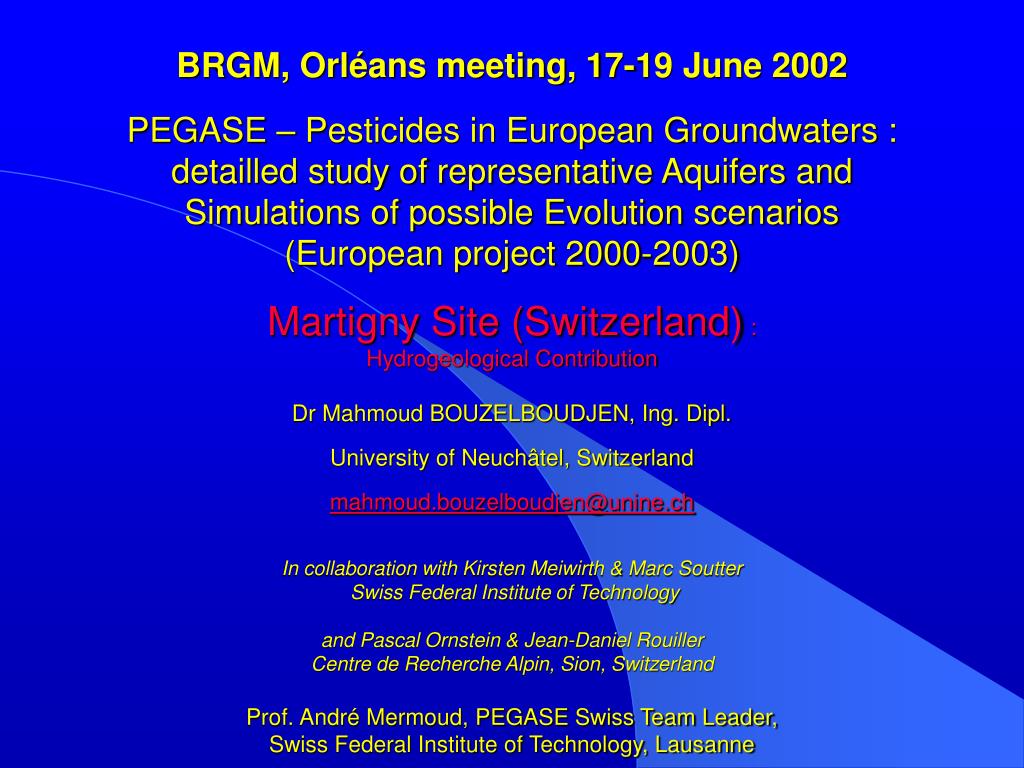 BRGM, Orléans meeting, 17-19 June 2002

PEGASE – Pesticides in European Groundwaters : detailled study of representative Aquifers and Simulations of possible Evolution scenarios (European project 2000-2003)

Martigny Site (Switzerland) :
Hydrogeological Contribution

Dr Mahmoud BOUZELBOUDJEN, Ing. Dipl.

University of Neuchâtel, Switzerland

mahmoud.bouzelboudjen@unine.ch

In collaboration with Kirsten Meiwirth & Marc Soutter
Swiss Federal Institute of Technology

and Pascal Ornstein & Jean-Daniel Rouiller
Centre de Recherche Alpin, Sion, Switzerland

Prof. André Mermoud, PEGASE Swiss Team Leader,
Swiss Federal Institute of Technology, Lausanne